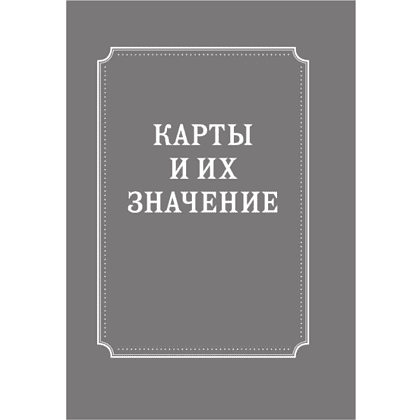 КАРТЫ
И ИХ
ЗНАЧЕНИЕ